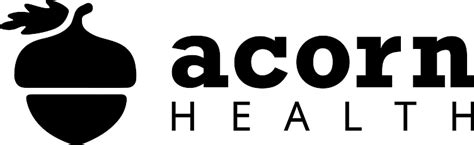 acorn
HEALTH